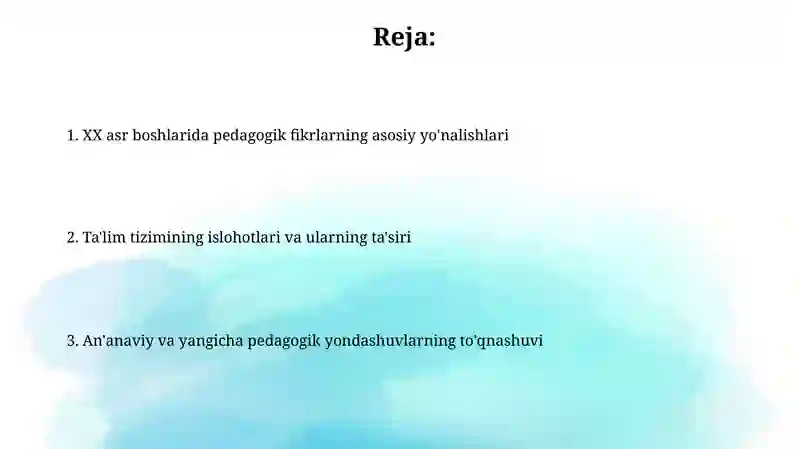 Reja:

1. XX asr boshlarida pedagogik fikrlarning asosiy yo'nalishlari

2. Ta'lim tizimining islohotlari va ularning ta'siri

3. An'anaviy va yangicha pedagogik yondashuvlarning to'qnashuvi